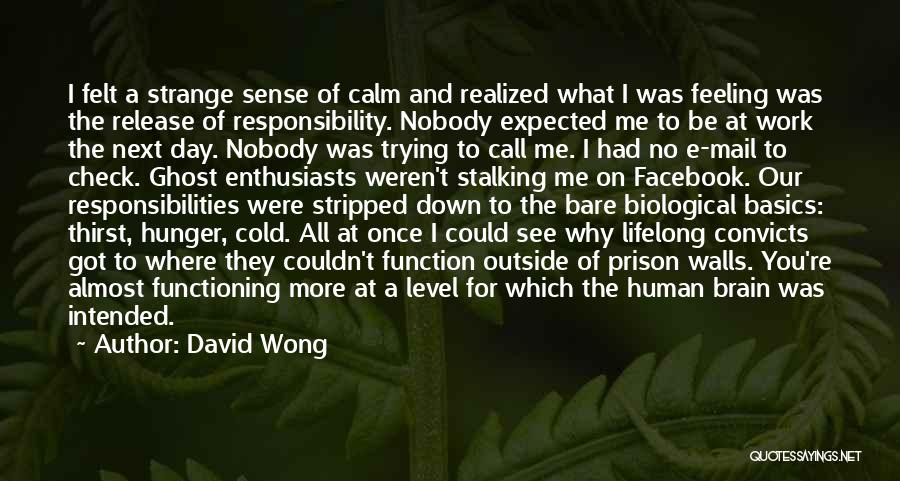 I felt a strange sense of calm and realized what I was feeling was the release of responsibility. Nobody expected me to be at work the next day. Nobody was trying to call me. I had no e-mail to check. Ghost enthusiasts weren't stalking me on Facebook. Our responsibilities were stripped down to the bare biological basics: thirst, hunger, cold. All at once I could see why lifelong convicts got to where they couldn't function outside of prison walls. You're almost functioning more at a level for which the human brain was intended.

Author: David Wong

QUOTESSAYINGS.NET